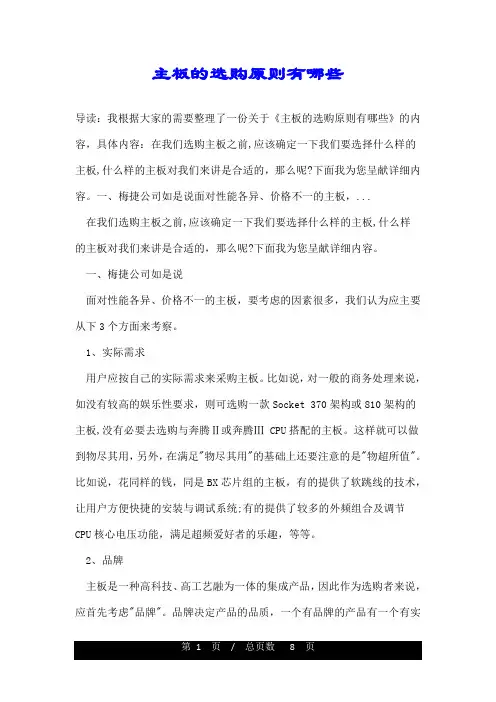 主板的选购原则有哪些

导读：我根据大家的需要整理了一份关于《主板的选购原则有哪些》的内容，具体内容：在我们选购主板之前,应该确定一下我们要选择什么样的主板,什么样的主板对我们来讲是合适的，那么呢?下面我为您呈献详细内容。一、梅捷公司如是说面对性能各异、价格不一的主板，...

在我们选购主板之前,应该确定一下我们要选择什么样的主板,什么样的主板对我们来讲是合适的，那么呢?下面我为您呈献详细内容。

一、梅捷公司如是说

面对性能各异、价格不一的主板，要考虑的因素很多，我们认为应主要从下 3 个方面来考察。

1、实际需求

用户应按自己的实际需求来采购主板。比如说，对一般的商务处理来说，如没有较高的娱乐性要求，则可选购一款 Socket 370 架构或 810 架构的主板,没有必要去选购与奔腾Ⅱ或奔腾Ⅲ CPU 搭配的主板。这样就可以做到物尽其用，另外，在满足"物尽其用"的基础上还要注意的是"物超所值"。比如说，花同样的钱，同是 BX 芯片组的主板，有的提供了软跳线的技术，让用户方便快捷的安装与调试系统;有的提供了较多的外频组合及调节 CPU 核心电压功能，满足超频爱好者的乐趣，等等。

2、品牌

主板是一种高科技、高工艺融为一体的集成产品，因此作为选购者来说，应首先考虑"品牌"。品牌决定产品的品质，一个有品牌的产品有一个有实

第 1 页 / 总页数 8 页